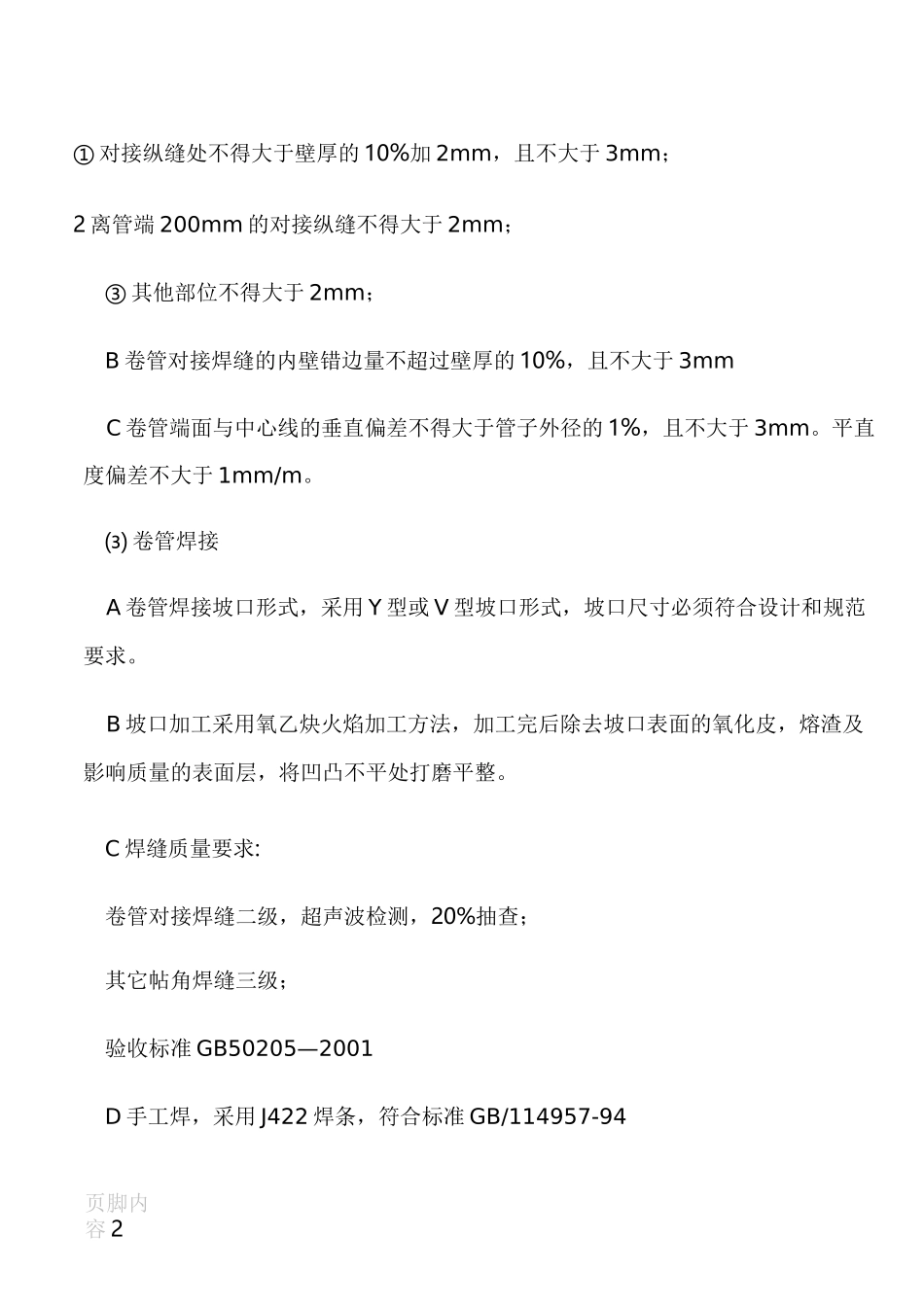 ① 对接纵缝处不得大于壁厚的 10%加 2mm，且不大于 3mm；

2 离管端 200mm 的对接纵缝不得大于 2mm；

③ 其他部位不得大于 2mm；

B 卷管对接焊缝的内壁错边量不超过壁厚的 10%，且不大于 3mm

C 卷管端面与中心线的垂直偏差不得大于管子外径的 1%，且不大于 3mm。平直度偏差不大于 1mm/m。

⑶ 卷管焊接

A 卷管焊接坡口形式，采用 Y 型或 V 型坡口形式，坡口尺寸必须符合设计和规范要求。

B 坡口加工采用氧乙炔火焰加工方法，加工完后除去坡口表面的氧化皮，熔渣及影响质量的表面层，将凹凸不平处打磨平整。

C 焊缝质量要求:

卷管对接焊缝二级，超声波检测，20%抽查；

其它帖角焊缝三级；

验收标准 GB50205—2001

D 手工焊，采用 J422 焊条，符合标准 GB/114957-94

页脚内容 2